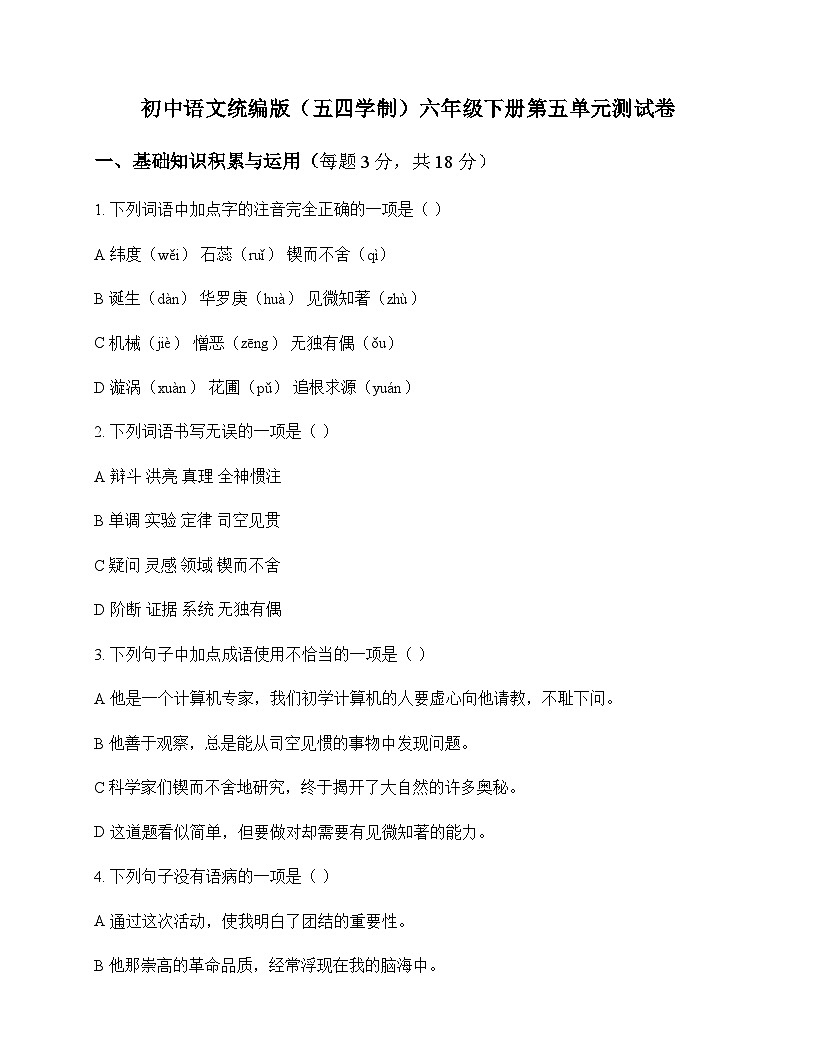 初中语文统编版（五四学制）六年级下册第五单元测试卷

一、基础知识积累与运用（每题 3 分，共 18 分）

1. 下列词语中加点字的注音完全正确的一项是（ ）

A 纬度（wěi） 石蕊（ruǐ） 锲而不舍（qì）

B 诞生（dàn） 华罗庚（huà） 见微知著（zhù）

C 机械（jiè） 憎恶（zēng） 无独有偶（ǒu）

D 漩涡（xuàn） 花圃（pǔ） 追根求源（yuán）

2. 下列词语书写无误的一项是（ ）

A 辩斗 洪亮 真理 全神惯注

B 单调 实验 定律 司空见贯

C 疑问 灵感 领域 锲而不舍

D 阶断 证据 系统 无独有偶

3. 下列句子中加点成语使用不恰当的一项是（ ）

A 他是一个计算机专家，我们初学计算机的人要虚心向他请教，不耻下问。

B 他善于观察，总是能从司空见惯的事物中发现问题。

C 科学家们锲而不舍地研究，终于揭开了大自然的许多奥秘。

D 这道题看似简单，但要做对却需要有见微知著的能力。

4. 下列句子没有语病的一项是（ ）

A 通过这次活动，使我明白了团结的重要性。

B 他那崇高的革命品质，经常浮现在我的脑海中。